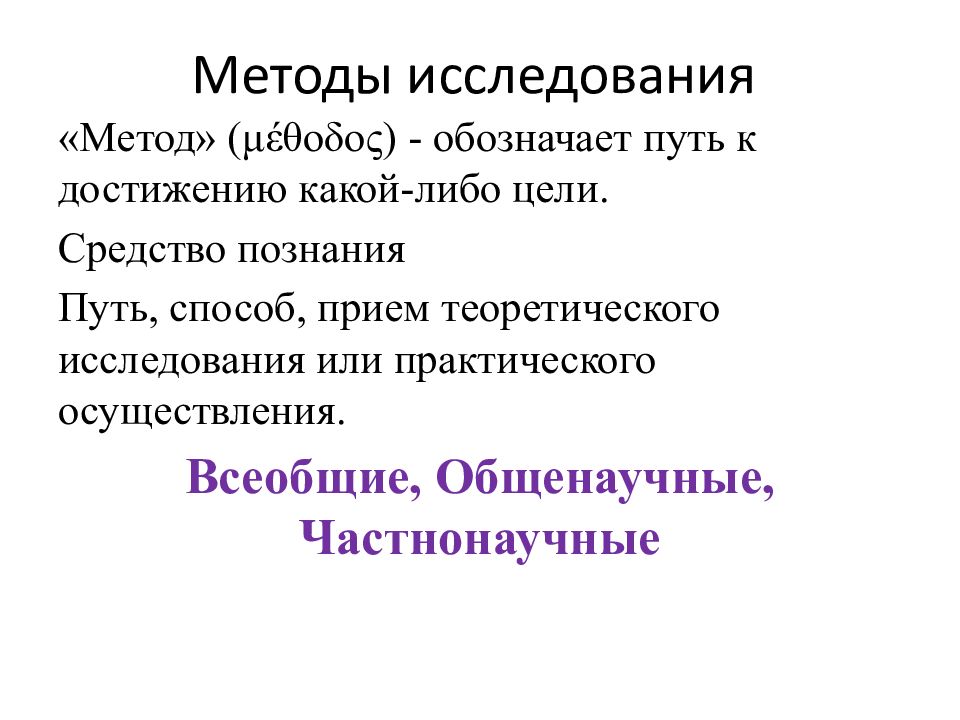 Методы исследования

«Метод» (μέθοδος) - обозначает путь к достижению какой-либо цели.

Средство познания

Путь, способ, прием теоретического исследования или практического осуществления.

Всеобщие, Общенаучные, Частнонаучные